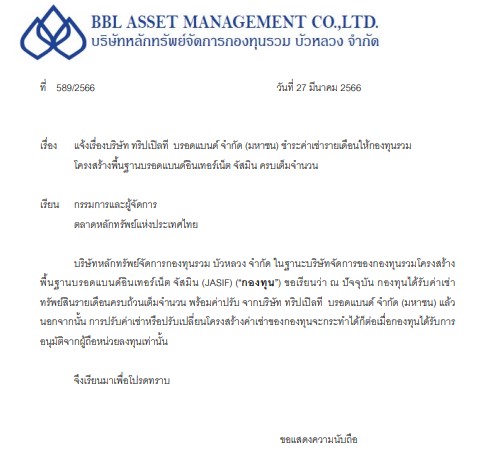 BBL ASSET MANAGEMENT CO.,LTD.
บริษัทหลักทรัพย์จัดการกองทุนรวม บัวหลวง จำกัด

ที่ 589/2566

วันที่ 27 มีนาคม 2566

เรื่อง แจ้งเรื่องบริษัท ทริปเปิลที บรอดแบนด์ จำกัด (มหาชน) ชำระค่าเช่ารายเดือนให้กองทุนรวมโครงสร้างพื้นฐานบรอดแบนด์อินเทอร์เน็ต จัสมิน ครบเต็มจำนวน

เรียน กรรมการและผู้จัดการ
ตลาดหลักทรัพย์แห่งประเทศไทย

บริษัทหลักทรัพย์จัดการกองทุนรวม บัวหลวง จำกัด ในฐานะบริษัทจัดการของกองทุนรวมโครงสร้างพื้นฐานบรอดแบนด์อินเทอร์เน็ต จัสมิน (JASIF) ("กองทุน") ขอเรียนว่า ณ ปัจจุบัน กองทุนได้รับค่าเช่าทรัพย์สินรายเดือนครบถ้วนเต็มจำนวน พร้อมค่าปรับ จากบริษัท ทริปเปิลที บรอดแบนด์ จำกัด (มหาชน) แล้ว นอกจากนั้น การปรับค่าเช่าหรือปรับเปลี่ยนโครงสร้างค่าเช่าของกองทุนจะกระทำได้ก็ต่อเมื่อกองทุนได้รับการอนุมัติจากผู้ถือหน่วยลงทุนเท่านั้น

จึงเรียนมาเพื่อโปรดทราบ

ขอแสดงความนับถือ